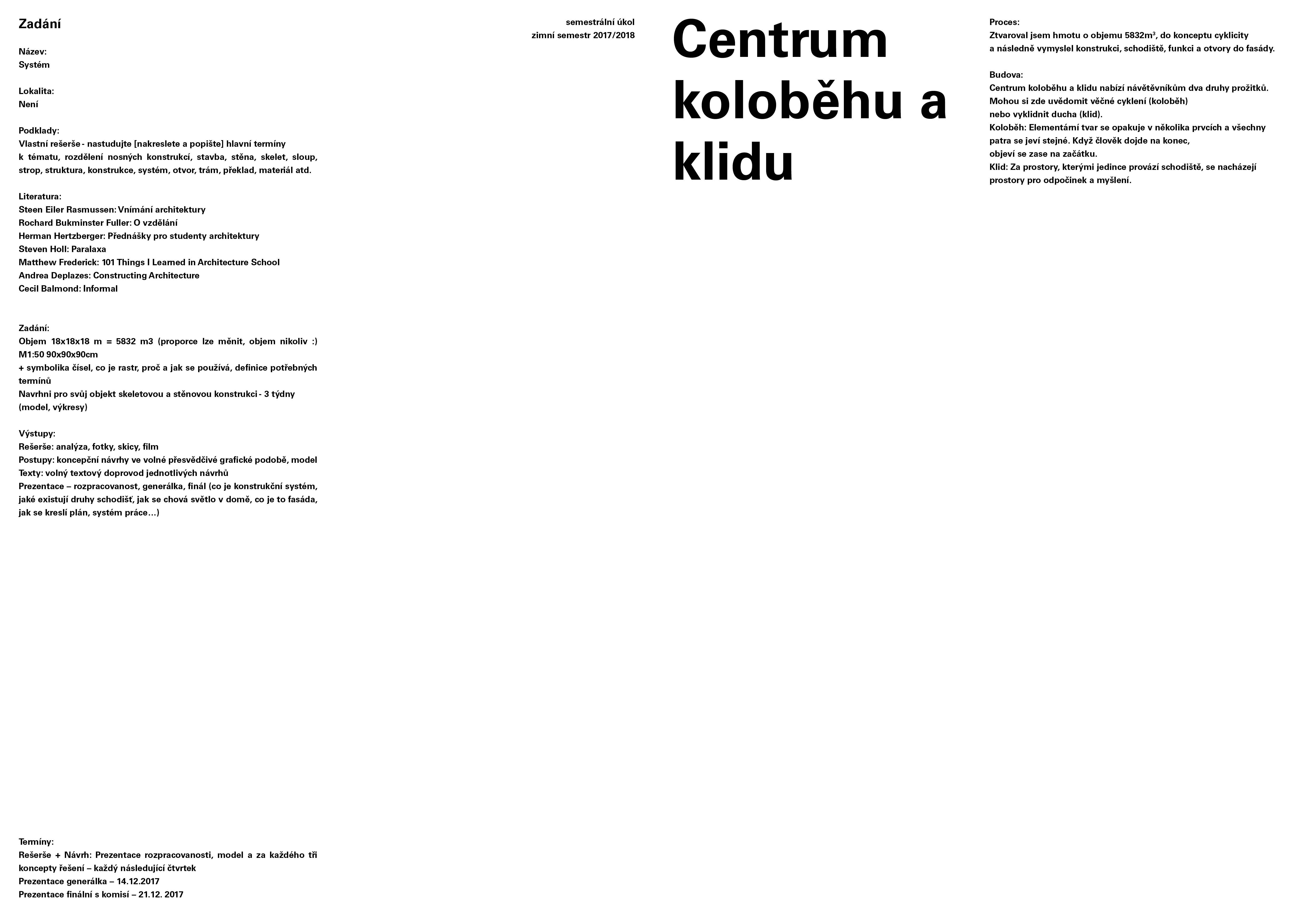 Zadání

Název:
Systém

Lokalita:
Není

Podklady:
Vlastní rešerše - nastudujte [nakreslete a popište] hlavní termíny k tématu, rozdělení nosných konstrukcí, stavba, stěna, skelet, sloup, strop, struktura, konstrukce, systém, otvor, trám, překlad, materiál atd.

Literatura:
Steen Eiler Rasmussen: Vnímání architektury
Rochard Bukminster Fuller: O vzdělání
Herman Hertzberger: Přednášky pro studenty architektury
Steven Holl: Paralaxa
Matthew Frederick: 101 Things I Learned in Architecture School
Andrea Deplazes: Constructing Architecture
Cecil Balmond: Informal

Zadání:
Objem 18x18x18 m = 5832 m3 (proporce lze měnit, objem nikoliv :)
M1:50 90x90x90cm
+ symbolika čísel, co je rastr, proč a jak se používá, definice potřebných termínů
Navrhni pro svůj objekt skeletovou a stěnovou konstrukci - 3 týdny (model, výkresy)

Výstupy:
Rešerše: analýza, fotky, skicy, film
Postupy: koncepční návrhy ve volné přesvědčivé grafické podobě, model
Texty: volný textový doprovod jednotlivých návrhů
Prezentace – rozpracovanost, generálka, finál (co je konstrukční systém, jaké existují druhy schodišť, jak se chová světlo v domě, co je to fasáda, jak se kreslí plán, systém práce…)

Termíny:
Rešerše + Návrh: Prezentace rozpracovanosti, model a za každého tři koncepty řešení – každý následující čtvrtek
Prezentace generálka – 14.12.2017
Prezentace finální s komisí – 21.12. 2017

semestrální úkol
zimní semestr 2017/2018

Centrum koloběhu a klidu

Proces:
Ztvaroval jsem hmotu o objemu 5832m³, do konceptu cyklicity a následně vymyslel konstrukci, schodiště, funkci a otvory do fasády.

Budova:
Centrum koloběhu a klidu nabízí návětěvníkům dva druhy prožitků.
Mohou si zde uvědomit věčné cyklení (koloběh)
nebo vyklidnit ducha (klid).
Koloběh: Elementární tvar se opakuje v několika prvcích a všechny patra se jeví stejné. Když člověk dojde na konec, objeví se zase na začátku.
Klid: Za prostory, kterými jedince provází schodiště, se nacházejí prostory pro odpočinek a myšlení.